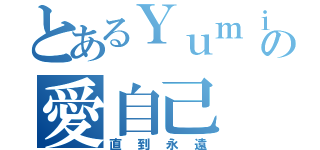 とあるＹｕｍｉの
愛自己
直到永遠